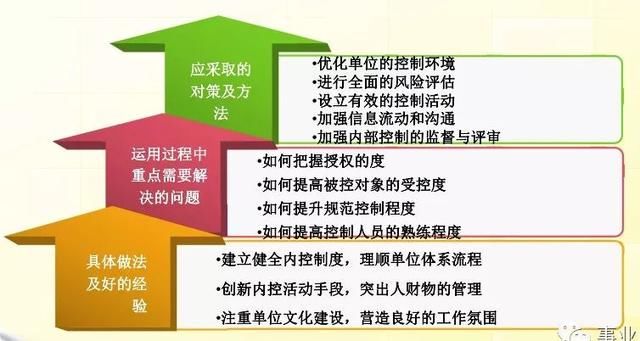 应采取的对策及方法

•优化单位的控制环境
•进行全面的风险评估
•设立有效的控制活动
•加强信息流动和沟通
•加强内部控制的监督与评审

运用过程中重点需要解决的问题

•如何把握授权的度
•如何提高被控对象的受控度
•如何提升规范控制程度
•如何提高控制人员的熟练程度

具体做法及好的经验

•建立健全内控制度，理顺单位体系流程
•创新内控活动手段，突出人财物的管理
•注重单位文化建设，营造良好的工作氛围

事业